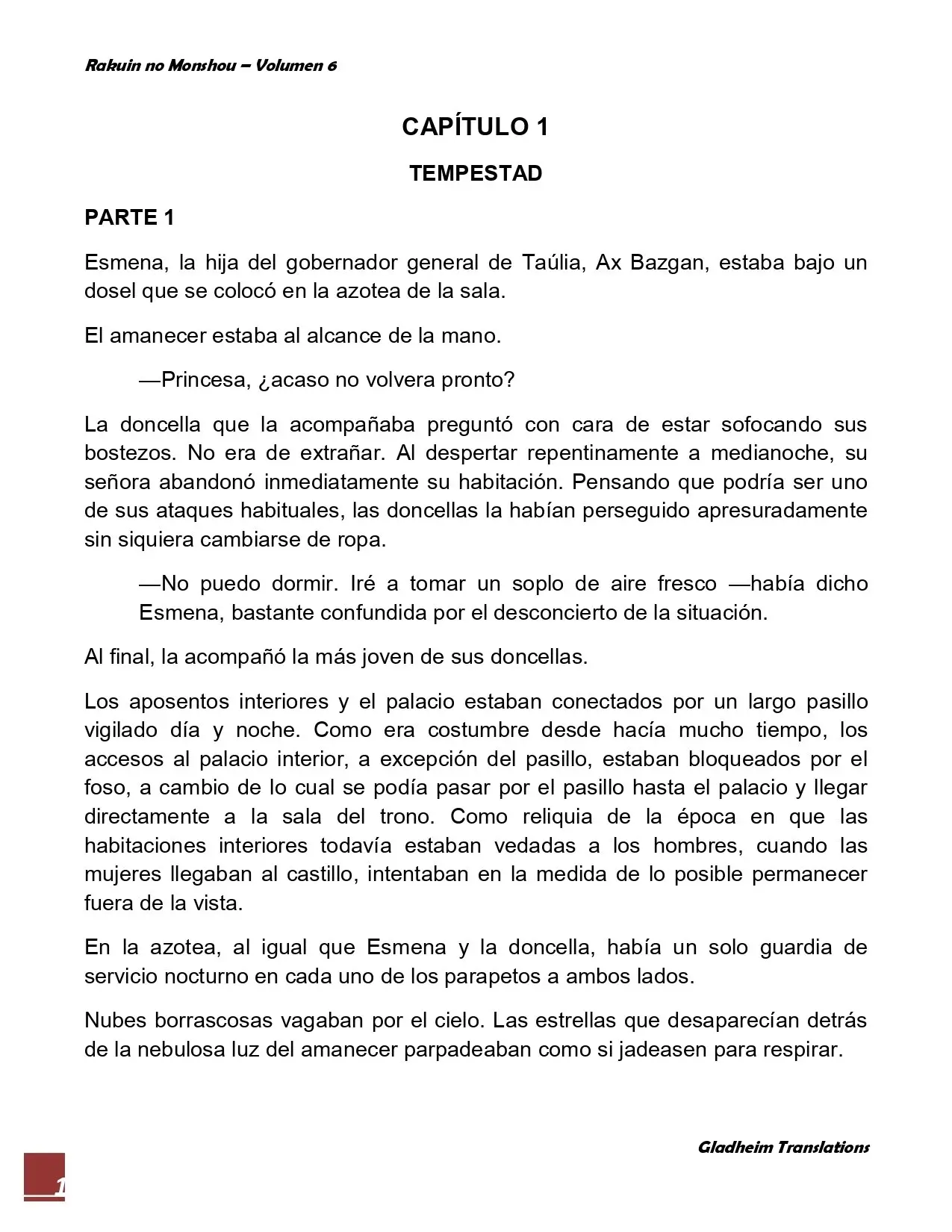 Rakuin no Monshou – Volumen 6

CAPÍTULO 1

TEMPESTAD

PARTE 1

Esmena, la hija del gobernador general de Taúlia, Ax Bazgan, estaba bajo un dosel que se colocó en la azotea de la sala.

El amanecer estaba al alcance de la mano.

—Princesa, ¿acaso no volvera pronto?

La doncella que la acompañaba preguntó con cara de estar sofocando sus bostezos. No era de extrañar. Al despertar repentinamente a medianoche, su señora abandonó inmediatamente su habitación. Pensando que podría ser uno de sus ataques habituales, las doncellas la habían perseguido apresuradamente sin siquiera cambiarse de ropa.

—No puedo dormir. Iré a tomar un soplo de aire fresco —había dicho Esmena, bastante confundida por el desconcierto de la situación.

Al final, la acompañó la más joven de sus doncellas.

Los aposentos interiores y el palacio estaban conectados por un largo pasillo vigilado día y noche. Como era costumbre desde hacía mucho tiempo, los accesos al palacio interior, a excepción del pasillo, estaban bloqueados por el foso, a cambio de lo cual se podía pasar por el pasillo hasta el palacio y llegar directamente a la sala del trono. Como reliquia de la época en que las habitaciones interiores todavía estaban vedadas a los hombres, cuando las mujeres llegaban al castillo, intentaban en la medida de lo posible permanecer fuera de la vista.

En la azotea, al igual que Esmena y la doncella, había un solo guardia de servicio nocturno en cada uno de los parapetos a ambos lados.

Nubes borrascosas vagaban por el cielo. Las estrellas que desaparecían detrás de la nebulosa luz del amanecer parpadeaban como si jadeasen para respirar.

Gladheim Translations

1